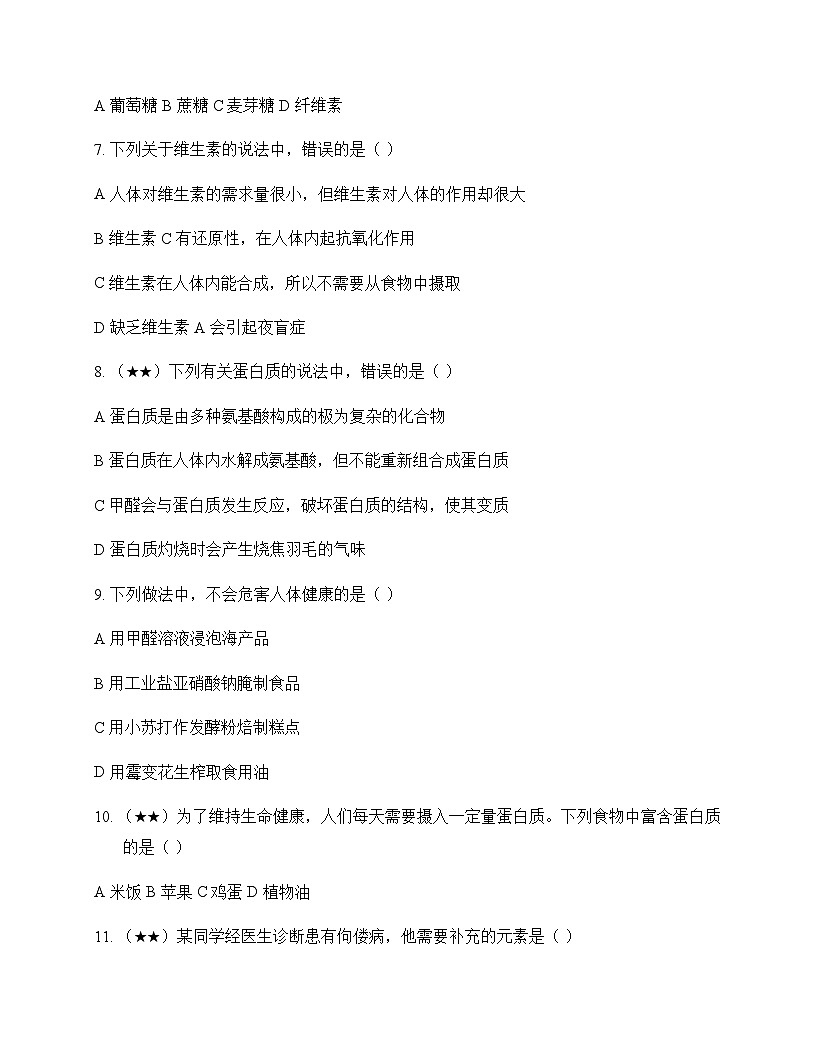 A 葡萄糖 B 蔗糖 C 麦芽糖 D 纤维素

7. 下列关于维生素的说法中，错误的是（ ）

A 人体对维生素的需求量很小，但维生素对人体的作用却很大

B 维生素 C 有还原性，在人体内起抗氧化作用

C 维生素在人体内能合成，所以不需要从食物中摄取

D 缺乏维生素 A 会引起夜盲症

8. （★★）下列有关蛋白质的说法中，错误的是（ ）

A 蛋白质是由多种氨基酸构成的极为复杂的化合物

B 蛋白质在人体内水解成氨基酸，但不能重新组合成蛋白质

C 甲醛会与蛋白质发生反应，破坏蛋白质的结构，使其变质

D 蛋白质灼烧时会产生烧焦羽毛的气味

9. 下列做法中，不会危害人体健康的是（ ）

A 用甲醛溶液浸泡海产品

B 用工业盐亚硝酸钠腌制食品

C 用小苏打作发酵粉焙制糕点

D 用霉变花生榨取食用油

10. （★★）为了维持生命健康，人们每天需要摄入一定量蛋白质。下列食物中富含蛋白质的是（ ）

A 米饭 B 苹果 C 鸡蛋 D 植物油

11. （★★）某同学经医生诊断患有佝偻病，他需要补充的元素是（ ）